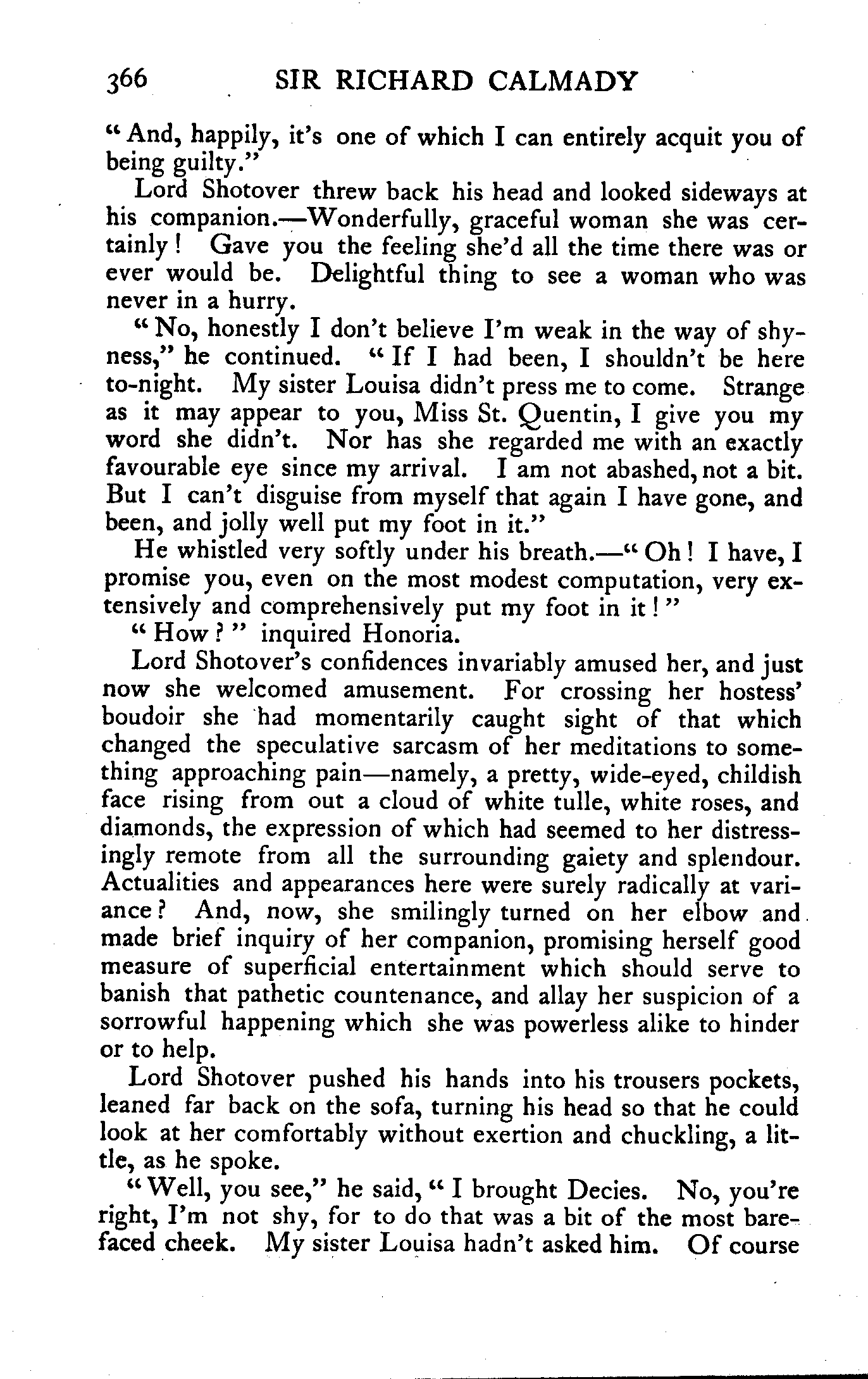 366 SIR RICHARD CALMADY

"And, happily, it's one of which I can entirely acquit you of being guilty."

Lord Shotover threw back his head and looked sideways at his companion.—Wonderfully, graceful woman she was certainly! Gave you the feeling she'd all the time there was or ever would be. Delightful thing to see a woman who was never in a hurry.

"No, honestly I don't believe I'm weak in the way of shyness," he continued. "If I had been, I shouldn't be here to-night. My sister Louisa didn't press me to come. Strange as it may appear to you, Miss St. Quentin, I give you my word she didn't. Nor has she regarded me with an exactly favourable eye since my arrival. I am not abashed, not a bit. But I can't disguise from myself that again I have gone, and been, and jolly well put my foot in it."

He whistled very softly under his breath.—"Oh! I have, I promise you, even on the most modest computation, very extensively and comprehensively put my foot in it!"

"How?" inquired Honoria.

Lord Shotover's confidences invariably amused her, and just now she welcomed amusement. For crossing her hostess' boudoir she had momentarily caught sight of that which changed the speculative sarcasm of her meditations to something approaching pain—namely, a pretty, wide-eyed, childish face rising from out a cloud of white tulle, white roses, and diamonds, the expression of which had seemed to her distressingly remote from all the surrounding gaiety and splendour. Actualities and appearances here were surely radically at variance? And, now, she smilingly turned on her elbow and made brief inquiry of her companion, promising herself good measure of superficial entertainment which should serve to banish that pathetic countenance, and allay her suspicion of a sorrowful happening which she was powerless alike to hinder or to help.

Lord Shotover pushed his hands into his trousers pockets, leaned far back on the sofa, turning his head so that he could look at her comfortably without exertion and chuckling, a little, as he spoke.

"Well, you see," he said, "I brought Decies. No, you're right, I'm not shy, for to do that was a bit of the most barefaced cheek. My sister Louisa hadn't asked him. Of course